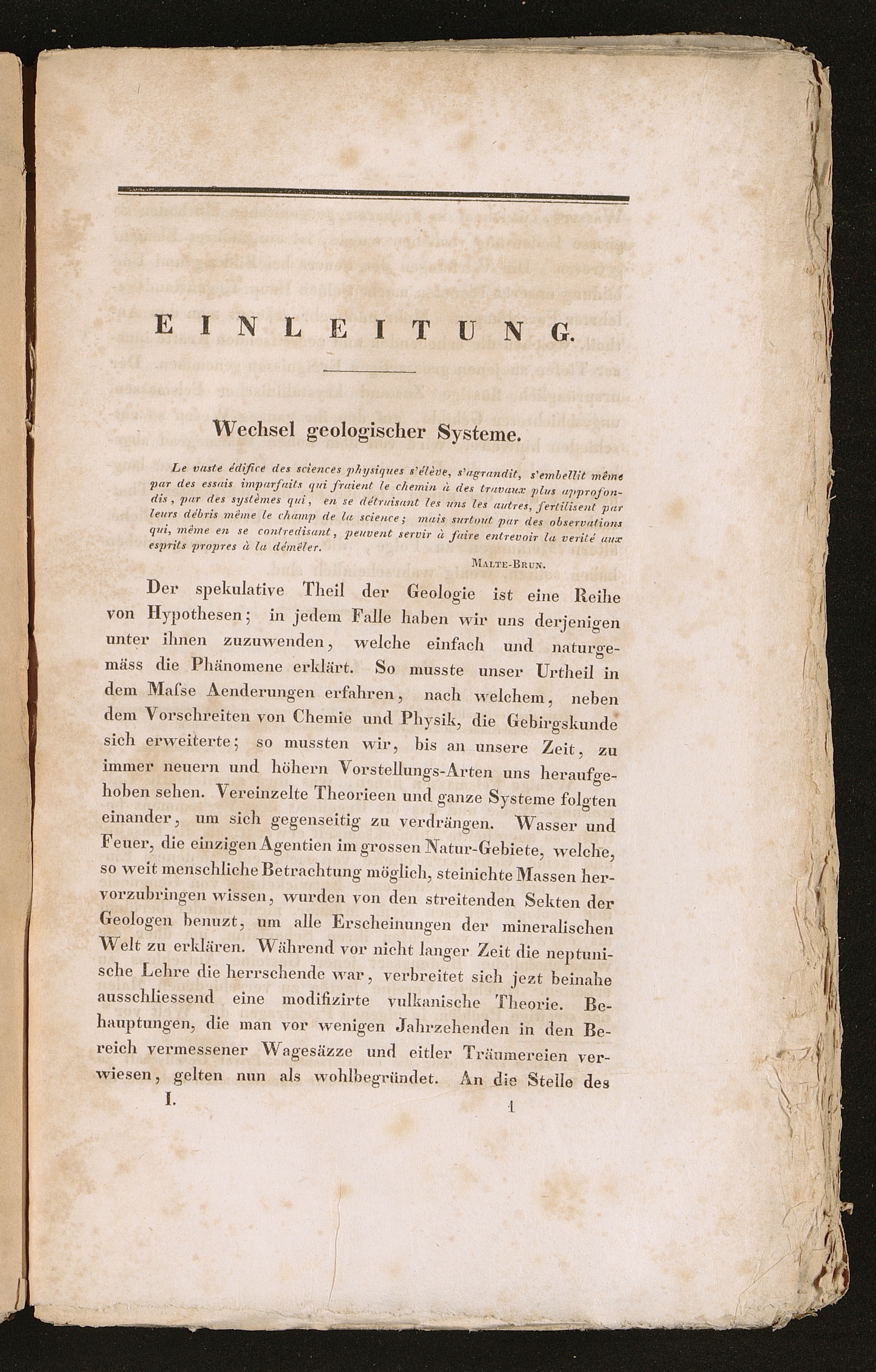 EINLEITUNG.

Wechsel geologischer Systeme.

Le vaste édifice des sciences physiques s'élève, s'agrandit, s'embellit même par des essais imparfaits qui fraient le chemin à des travaux plus approfondis, par des systèmes qui, en se détruisant les uns les autres, fertilisent par leurs débris même le champ de la science; mais surtout par des observations qui, même en se contredisant, peuvent servir à faire entrevoir la verité aux esprits propres à la démêler.

Malte-Brun.

Der spekulative Theil der Geologie ist eine Reihe von Hypothesen; in jedem Falle haben wir uns derjenigen unter ihnen zuzuwenden, welche einfach und naturgemäss die Phänomene erklärt. So musste unser Urtheil in dem Maſse Aenderungen erfahren, nach welchem, neben dem Vorschreiten von Chemie und Physik, die Gebirgskunde sich erweiterte; so mussten wir, bis an unsere Zeit, zu immer neuern und höhern Vorstellungs-Arten uns heraufgehoben sehen. Vereinzelte Theorieen und ganze Systeme folgten einander, um sich gegenseitig zu verdrängen. Wasser und Feuer, die einzigen Agentien im grossen Natur-Gebiete, welche, so weit menschliche Betrachtung möglich, steinichte Massen hervorzubringen wissen, wurden von den streitenden Sekten der Geologen benuzt, um alle Erscheinungen der mineralischen Welt zu erklären. Während vor nicht langer Zeit die neptunische Lehre die herrschende war, verbreitet sich jezt beinahe ausschliessend eine modifizirte vulkanische Theorie. Behauptungen, die man vor wenigen Jahrzehenden in den Bereich vermessener Wagesäzze und eitler Träumereien verwiesen, gelten nun als wohlbegründet. An die Stelle des

I. 1